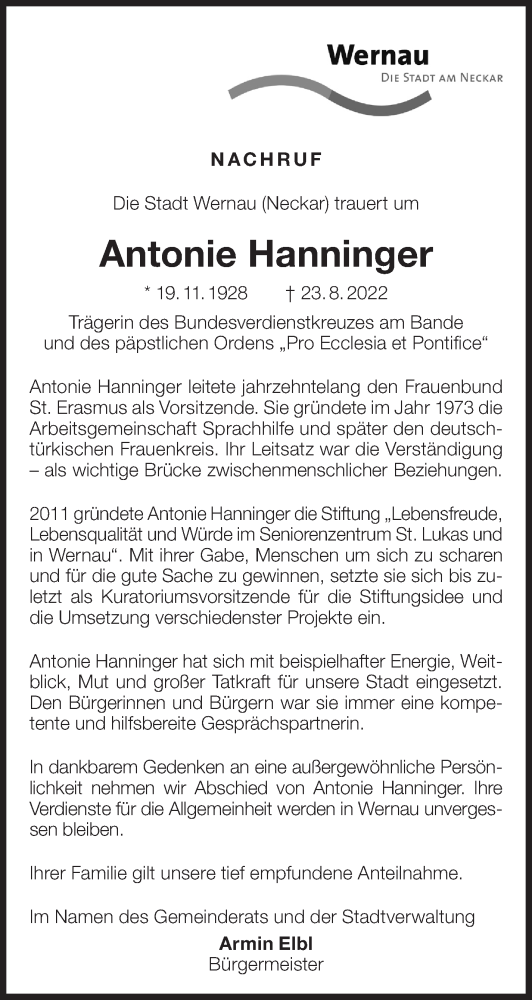 Wernau
DIE STADT AM NECKAR

NACHRUF

Die Stadt Wernau (Neckar) trauert um

Antonie Hanninger

* 19. 11. 1928 † 23. 8. 2022

Trägerin des Bundesverdienstkreuzes am Bande und des päpstlichen Ordens „Pro Ecclesia et Pontifice“

Antonie Hanninger leitete jahrzehntelang den Frauenbund St. Erasmus als Vorsitzende. Sie gründete im Jahr 1973 die Arbeitsgemeinschaft Sprachhilfe und später den deutsch-türkischen Frauenkreis. Ihr Leitsatz war die Verständigung – als wichtige Brücke zwischenmenschlicher Beziehungen.

2011 gründete Antonie Hanninger die Stiftung „Lebensfreude, Lebensqualität und Würde im Seniorenzentrum St. Lukas und in Wernau“. Mit ihrer Gabe, Menschen um sich zu scharen und für die gute Sache zu gewinnen, setzte sie sich bis zuletzt als Kuratoriumsvorsitzende für die Stiftungsidee und die Umsetzung verschiedenster Projekte ein.

Antonie Hanninger hat sich mit beispielhafter Energie, Weitblick, Mut und großer Tatkraft für unsere Stadt eingesetzt. Den Bürgerinnen und Bürgern war sie immer eine kompetente und hilfsbereite Gesprächspartnerin.

In dankbarem Gedenken an eine außergewöhnliche Persönlichkeit nehmen wir Abschied von Antonie Hanninger. Ihre Verdienste für die Allgemeinheit werden in Wernau unvergessen bleiben.

Ihrer Familie gilt unsere tief empfundene Anteilnahme.

Im Namen des Gemeinderats und der Stadtverwaltung
Armin Elbl
Bürgermeister